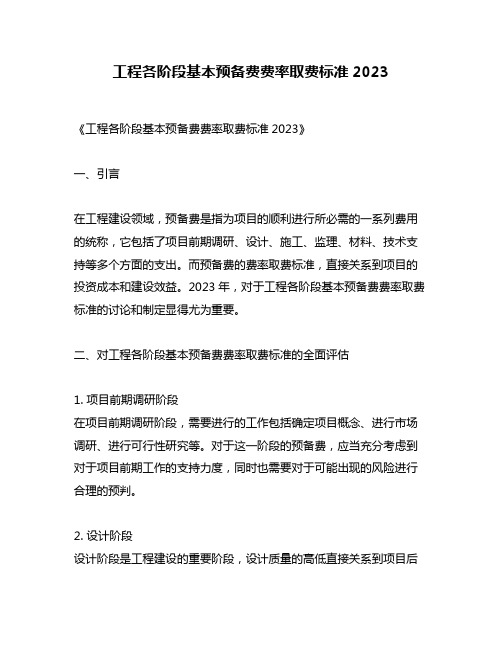 工程各阶段基本预备费费率取费标准 2023

《工程各阶段基本预备费费率取费标准 2023》

一、引言

在工程建设领域，预备费是指为项目的顺利进行所必需的一系列费用的统称，它包括了项目前期调研、设计、施工、监理、材料、技术支持等多个方面的支出。而预备费的费率取费标准，直接关系到项目的投资成本和建设效益。2023 年，对于工程各阶段基本预备费费率取费标准的讨论和制定显得尤为重要。

二、对工程各阶段基本预备费费率取费标准的全面评估

1. 项目前期调研阶段
在项目前期调研阶段，需要进行的工作包括确定项目概念、进行市场调研、进行可行性研究等。对于这一阶段的预备费，应当充分考虑到对于项目前期工作的支持力度，同时也需要对于可能出现的风险进行合理的预判。

2. 设计阶段
设计阶段是工程建设的重要阶段，设计质量的高低直接关系到项目后